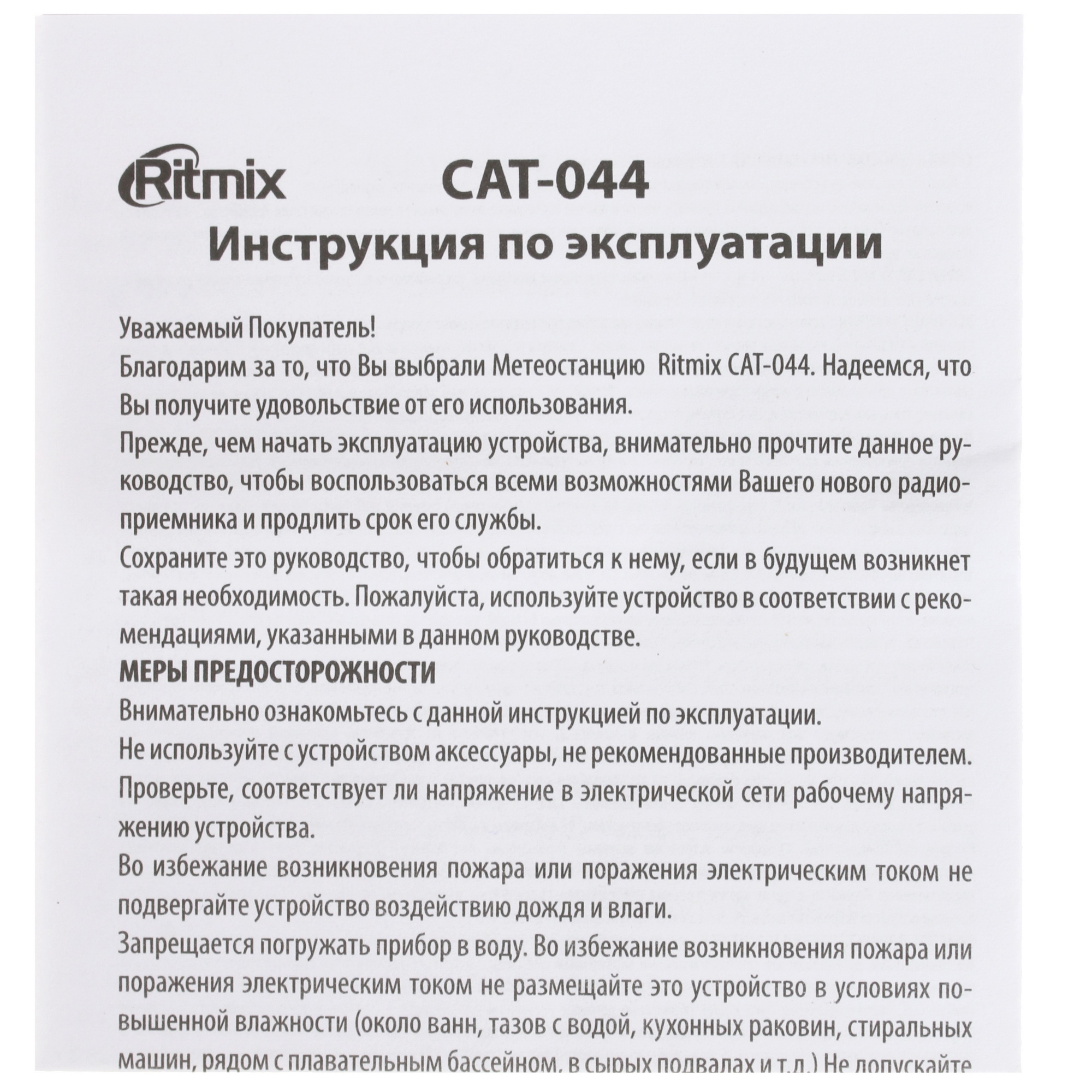 Ritmix CAT-044

Инструкция по эксплуатации

Уважаемый Покупатель!
Благодарим за то, что Вы выбрали Метеостанцию Ritmix CAT-044. Надеемся, что Вы получите удовольствие от его использования.
Прежде, чем начать эксплуатацию устройства, внимательно прочтите данное руководство, чтобы воспользоваться всеми возможностями Вашего нового радиоприемника и продлить срок его службы.
Сохраните это руководство, чтобы обратиться к нему, если в будущем возникнет такая необходимость. Пожалуйста, используйте устройство в соответствии с рекомендациями, указанными в данном руководстве.
МЕРЫ ПРЕДОСТОРОЖНОСТИ
Внимательно ознакомьтесь с данной инструкцией по эксплуатации.
Не используйте с устройством аксессуары, не рекомендованные производителем.
Проверьте, соответствует ли напряжение в электрической сети рабочему напряжению устройства.
Во избежание возникновения пожара или поражения электрическим током не подвергайте устройство воздействию дождя и влаги.
Запрещается погружать прибор в воду. Во избежание возникновения пожара или поражения электрическим током не размещайте это устройство в условиях повышенной влажности (около ванн, тазов с водой, кухонных раковин, стиральных машин, рядом с плавательным бассейном, в сырых подвалах и т.д.) Не допускайте